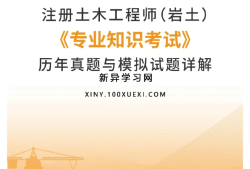 注册土木工程师(岩土)

《专业知识考试》

历年真题与模拟试题详解

新异学习网

XINY.100XUEXI.COM